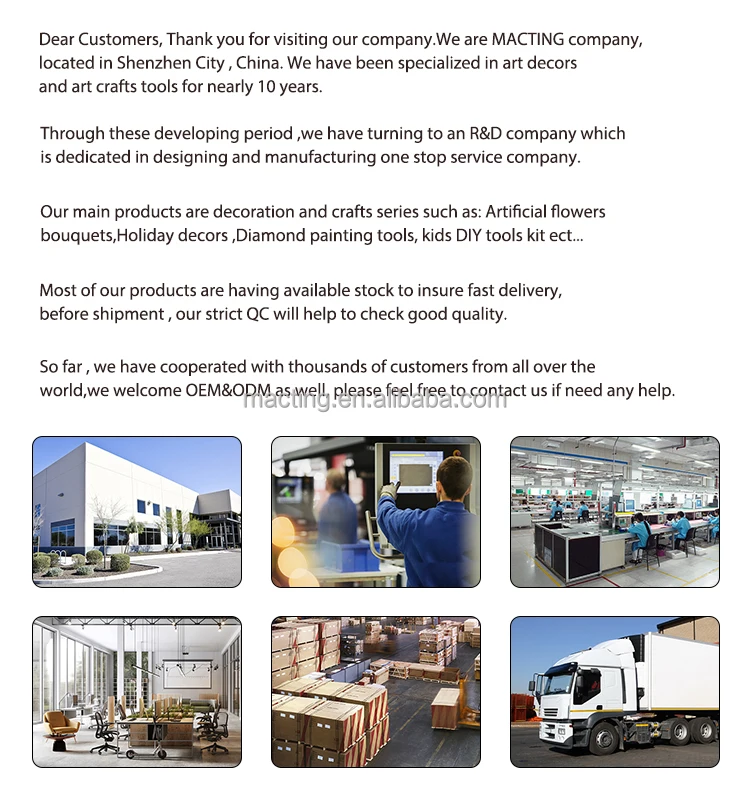 Dear Customers, Thank you for visiting our company.We are MACTING company, located in Shenzhen City , China. We have been specialized in art decors and art crafts tools for nearly 10 years.

Through these developing period ,we have turning to an R&D company which is dedicated in designing and manufacturing one stop service company.

Our main products are decoration and crafts series such as: Artificial flowers bouquets,Holiday decors ,Diamond painting tools, kids DIY tools kit ect...

Most of our products are having available stock to insure fast delivery, before shipment , our strict QC will help to check good quality.

So far , we have cooperated with thousands of customers from all over the world,we welcome OEM&ODM as well, please feel free to contact us if need any help.

macting.en.alibaba.com